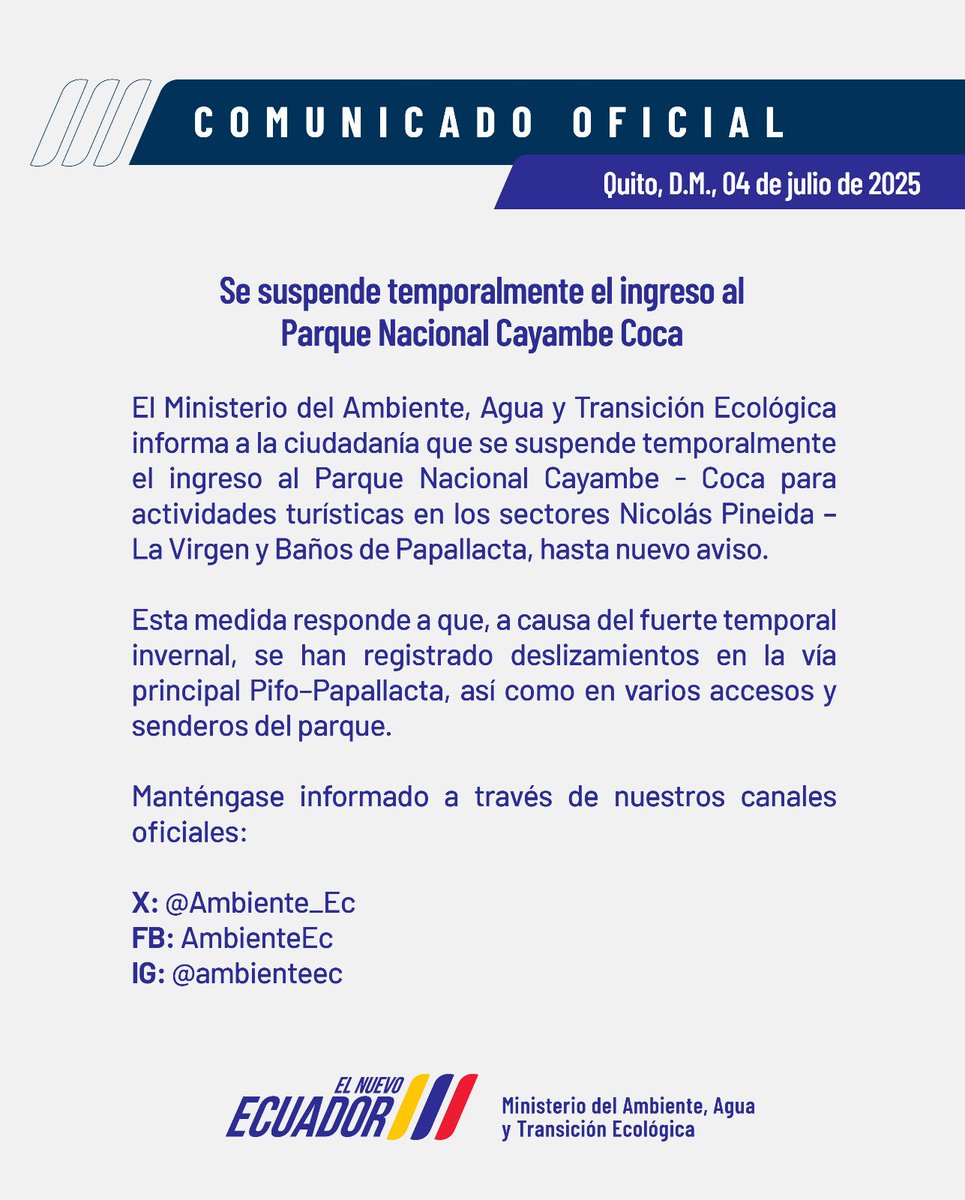 COMUNICADO OFICIAL

Quito, D.M., 04 de julio de 2025

Se suspende temporalmente el ingreso al Parque Nacional Cayambe Coca

El Ministerio del Ambiente, Agua y Transición Ecológica informa a la ciudadanía que se suspende temporalmente el ingreso al Parque Nacional Cayambe - Coca para actividades turísticas en los sectores Nicolás Pineida – La Virgen y Baños de Papallacta, hasta nuevo aviso.

Esta medida responde a que, a causa del fuerte temporal invernal, se han registrado deslizamientos en la vía principal Pifo–Papallacta, así como en varios accesos y senderos del parque.

Manténgase informado a través de nuestros canales oficiales:

X: @Ambiente_Ec
FB: AmbienteEc
IG: @ambienteec

EL NUEVO ECUADOR

Ministerio del Ambiente, Agua y Transición Ecológica